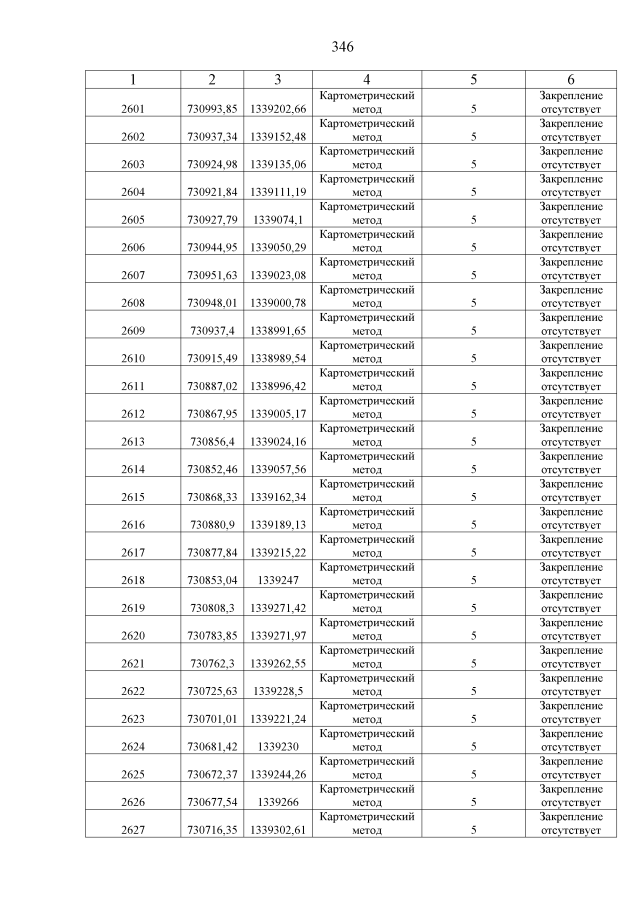 346

| 1 | 2 | 3 | 4 | 5 | 6 |
|---|---|---|---|---|---|
| 2601 | 730993,85 | 1339202,66 | Картометрический метод | 5 | Закрепление отсутствует |
| 2602 | 730937,34 | 1339152,48 | Картометрический метод | 5 | Закрепление отсутствует |
| 2603 | 730924,98 | 1339135,06 | Картометрический метод | 5 | Закрепление отсутствует |
| 2604 | 730921,84 | 1339111,19 | Картометрический метод | 5 | Закрепление отсутствует |
| 2605 | 730927,79 | 1339074,1 | Картометрический метод | 5 | Закрепление отсутствует |
| 2606 | 730944,95 | 1339050,29 | Картометрический метод | 5 | Закрепление отсутствует |
| 2607 | 730951,63 | 1339023,08 | Картометрический метод | 5 | Закрепление отсутствует |
| 2608 | 730948,01 | 1339000,78 | Картометрический метод | 5 | Закрепление отсутствует |
| 2609 | 730937,4 | 1338991,65 | Картометрический метод | 5 | Закрепление отсутствует |
| 2610 | 730915,49 | 1338989,54 | Картометрический метод | 5 | Закрепление отсутствует |
| 2611 | 730887,02 | 1338996,42 | Картометрический метод | 5 | Закрепление отсутствует |
| 2612 | 730867,95 | 1339005,17 | Картометрический метод | 5 | Закрепление отсутствует |
| 2613 | 730856,4 | 1339024,16 | Картометрический метод | 5 | Закрепление отсутствует |
| 2614 | 730852,46 | 1339057,56 | Картометрический метод | 5 | Закрепление отсутствует |
| 2615 | 730868,33 | 1339162,34 | Картометрический метод | 5 | Закрепление отсутствует |
| 2616 | 730880,9 | 1339189,13 | Картометрический метод | 5 | Закрепление отсутствует |
| 2617 | 730877,84 | 1339215,22 | Картометрический метод | 5 | Закрепление отсутствует |
| 2618 | 730853,04 | 1339247 | Картометрический метод | 5 | Закрепление отсутствует |
| 2619 | 730808,3 | 1339271,42 | Картометрический метод | 5 | Закрепление отсутствует |
| 2620 | 730783,85 | 1339271,97 | Картометрический метод | 5 | Закрепление отсутствует |
| 2621 | 730762,3 | 1339262,55 | Картометрический метод | 5 | Закрепление отсутствует |
| 2622 | 730725,63 | 1339228,5 | Картометрический метод | 5 | Закрепление отсутствует |
| 2623 | 730701,01 | 1339221,24 | Картометрический метод | 5 | Закрепление отсутствует |
| 2624 | 730681,42 | 1339230 | Картометрический метод | 5 | Закрепление отсутствует |
| 2625 | 730672,37 | 1339244,26 | Картометрический метод | 5 | Закрепление отсутствует |
| 2626 | 730677,54 | 1339266 | Картометрический метод | 5 | Закрепление отсутствует |
| 2627 | 730716,35 | 1339302,61 | Картометрический метод | 5 | Закрепление отсутствует |